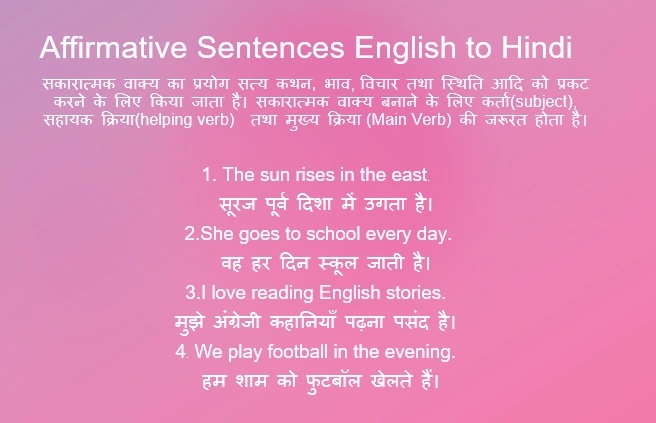 Affirmative Sentences English to Hindi

सकारात्मक वाक्य का प्रयोग सत्य कथन, भाव, विचार तथा स्थिति आदि को प्रकट करने के लिए किया जाता है। सकारात्मक वाक्य बनाने के लिए कर्ता(subject), सहायक क्रिया(helping verb) तथा मुख्य क्रिया (Main Verb) की जरूरत होता है।

1. The sun rises in the east.
सूरज पूर्व दिशा में उगता है।
2.She goes to school every day.
वह हर दिन स्कूल जाती है।
3.I love reading English stories.
मुझे अंग्रेजी कहानियाँ पढ़ना पसंद है।
4. We play football in the evening.
हम शाम को फुटबॉल खेलते हैं।